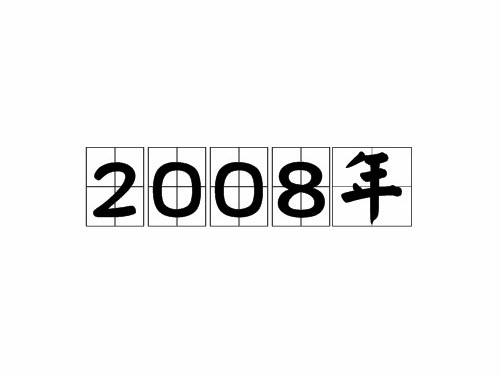 2008年